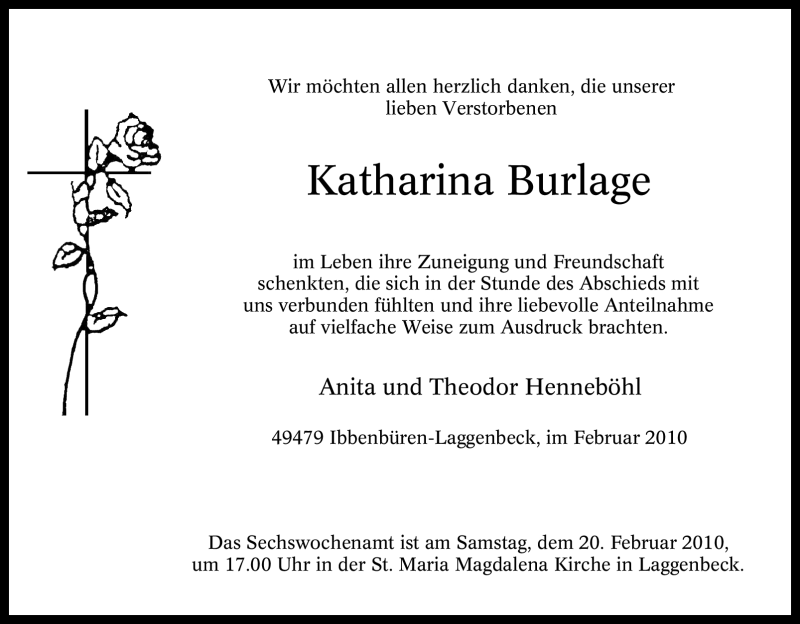 Wir möchten allen herzlich danken, die unserer lieben Verstorbenen

Katharina Burlage

im Leben ihre Zuneigung und Freundschaft schenkten, die sich in der Stunde des Abschieds mit uns verbunden fühlten und ihre liebevolle Anteilnahme auf vielfache Weise zum Ausdruck brachten.

Anita und Theodor Henneböhl

49479 Ibbenbüren-Laggenbeck, im Februar 2010

Das Sechswochenamt ist am Samstag, dem 20. Februar 2010, um 17.00 Uhr in der St. Maria Magdalena Kirche in Laggenbeck.